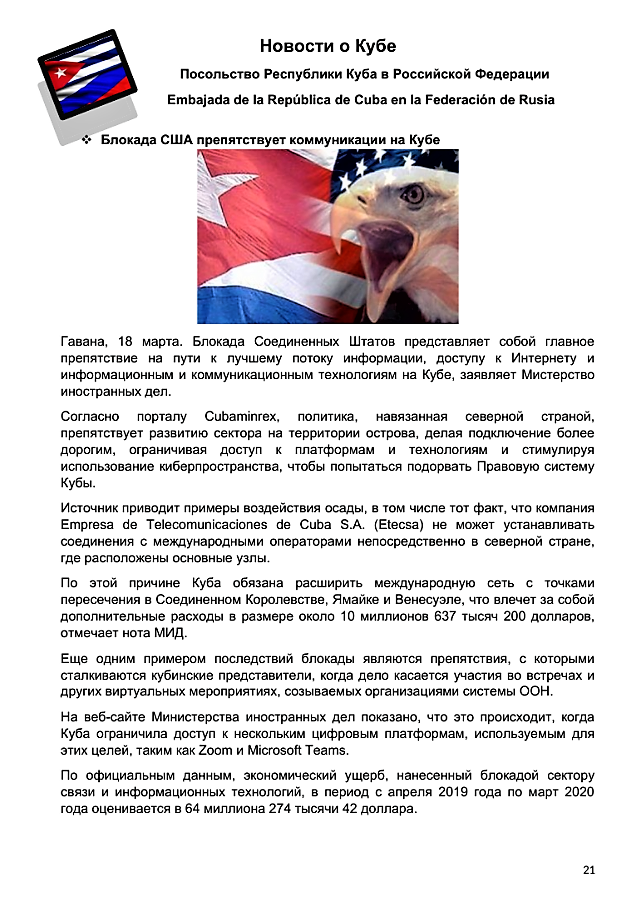 Новости о Кубе

Посольство Республики Куба в Российской Федерации

Embajada de la República de Cuba en la Federación de Rusia

❖ Блокада США препятствует коммуникации на Кубе

Гавана, 18 марта. Блокада Соединенных Штатов представляет собой главное препятствие на пути к лучшему потоку информации, доступу к Интернету и информационным и коммуникационным технологиям на Кубе, заявляет Мистерство иностранных дел.

Согласно порталу Cubaminrex, политика, навязанная северной страной, препятствует развитию сектора на территории острова, делая подключение более дорогим, ограничивая доступ к платформам и технологиям и стимулируя использование киберпространства, чтобы попытаться подорвать Правовую систему Кубы.

Источник приводит примеры воздействия осады, в том числе тот факт, что компания Empresa de Telecomunicaciones de Cuba S.A. (Etecsa) не может устанавливать соединения с международными операторами непосредственно в северной стране, где расположены основные узлы.

По этой причине Куба обязана расширить международную сеть с точками пересечения в Соединенном Королевстве, Ямайке и Венесуэле, что влечет за собой дополнительные расходы в размере около 10 миллионов 637 тысяч 200 долларов, отмечает нота МИД.

Еще одним примером последствий блокады являются препятствия, с которыми сталкиваются кубинские представители, когда дело касается участия во встречах и других виртуальных мероприятиях, созываемых организациями системы ООН.

На веб-сайте Министерства иностранных дел показано, что это происходит, когда Куба ограничила доступ к нескольким цифровым платформам, используемым для этих целей, таким как Zoom и Microsoft Teams.

По официальным данным, экономический ущерб, нанесенный блокадой сектору связи и информационных технологий, в период с апреля 2019 года по март 2020 года оценивается в 64 миллиона 274 тысячи 42 доллара.

21